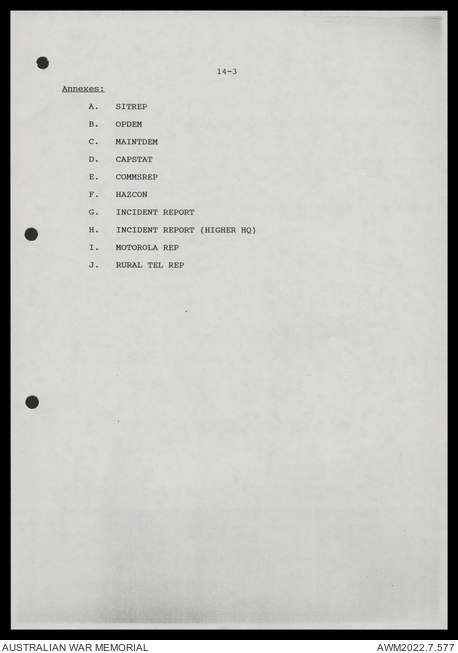 14-3

Annexes:

A. SITREP

B. OPDEM

C. MAINTDEM

D. CAPSTAT

E. COMMSREP

F. HAZCON

G. INCIDENT REPORT

H. INCIDENT REPORT (HIGHER HQ)

I. MOTOROLA REP

J. RURAL TEL REP

AUSTRALIAN WAR MEMORIAL AWM2022.7.577